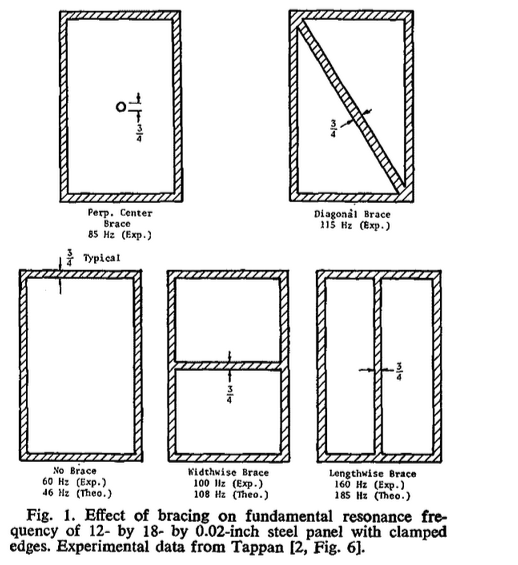 $\frac{3}{4}$

Perp. Center Brace
85 Hz (Exp.)

$\frac{3}{4}$

Diagonal Brace
115 Hz (Exp.)

$\frac{3}{4}$ Typical

No Brace
60 Hz (Exp.)
46 Hz (Theo.)

$\frac{3}{4}$

Widthwise Brace
100 Hz (Exp.)
108 Hz (Theo.)

$\frac{3}{4}$

Lengthwise Brace
160 Hz (Exp.)
185 Hz (Theo.)

Fig. 1. Effect of bracing on fundamental resonance frequency of 12- by 18- by 0.02-inch steel panel with clamped edges. Experimental data from Tappan [2, Fig. 6].